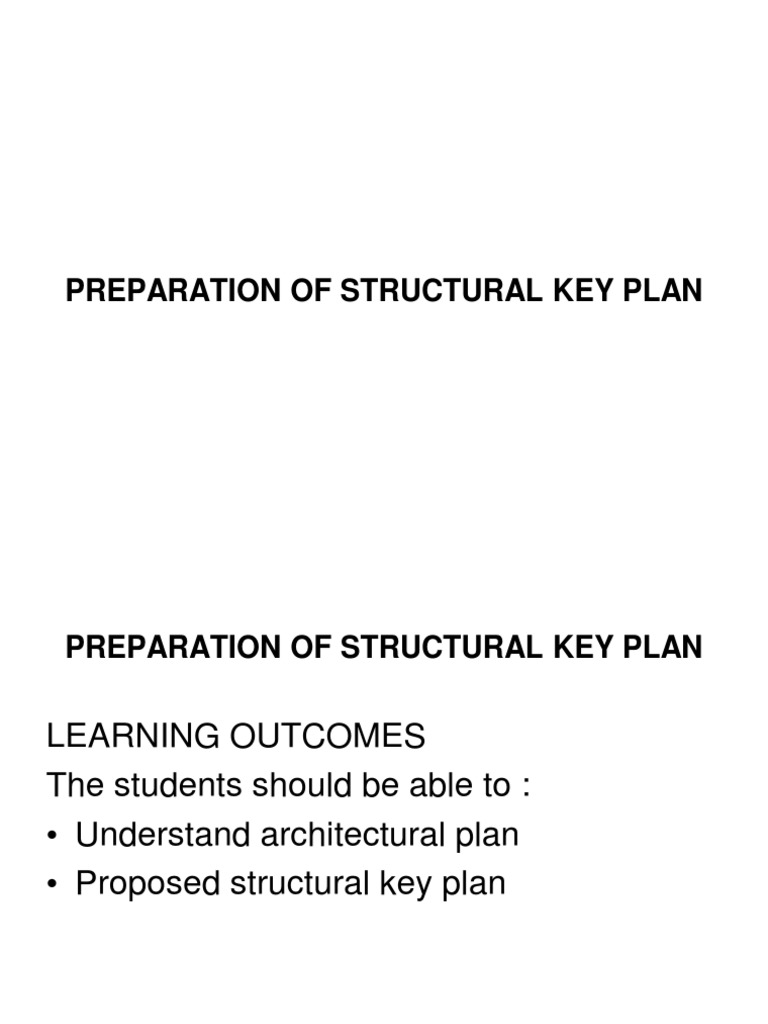 PREPARATION OF STRUCTURAL KEY PLAN

PREPARATION OF STRUCTURAL KEY PLAN

LEARNING OUTCOMES
The students should be able to :
• Understand architectural plan
• Proposed structural key plan